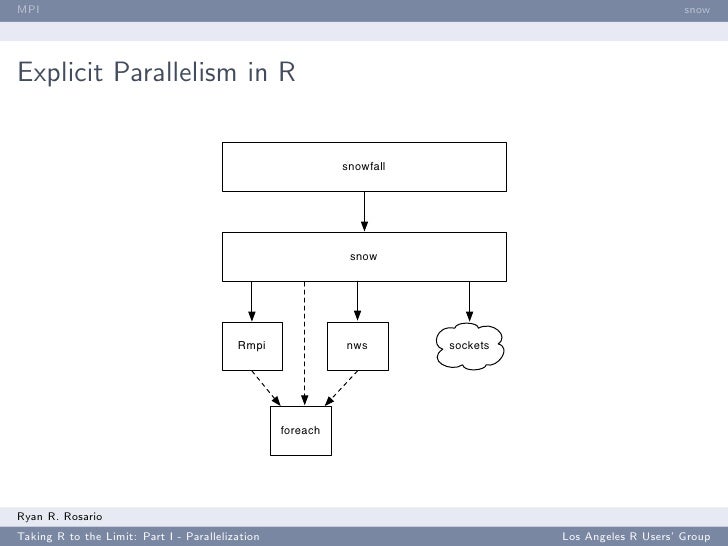 MPI snow

Explicit Parallelism in R

snowfall

snow

Rmpi

nws

sockets

foreach

Ryan R. Rosario

Taking R to the Limit: Part I - Parallelization

Los Angeles R Users' Group